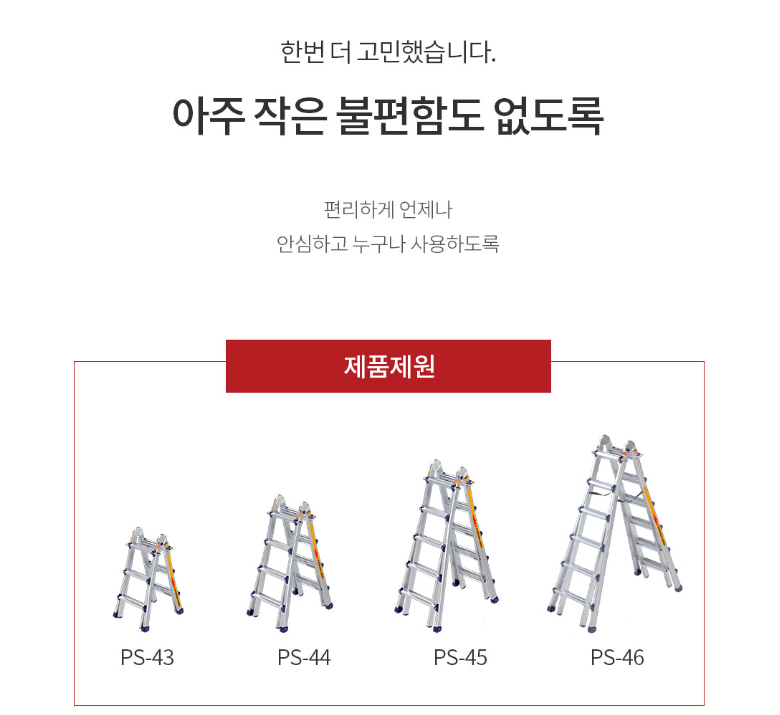 한번 더 고민했습니다.

아주 작은 불편함도 없도록

편리하게 언제나
안심하고 누구나 사용하도록

제품제원

PS-43

PS-44

PS-45

PS-46